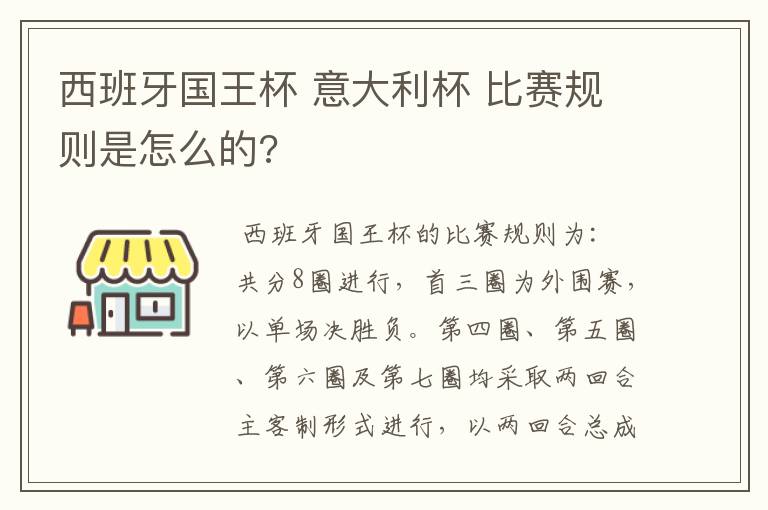 西班牙国王杯 意大利杯 比赛规则是怎么的？

西班牙国王杯的比赛规则为：共分8圈进行，首三圈为外围赛，以单场决胜负。第四圈、第五圈、第六圈及第七圈均采取两回合主客制形式进行，以两回合总成